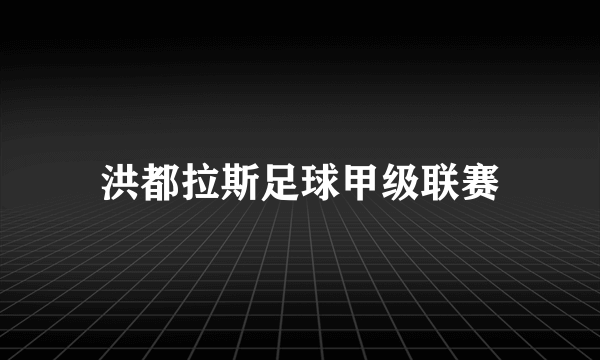 洪都拉斯足球甲级联赛